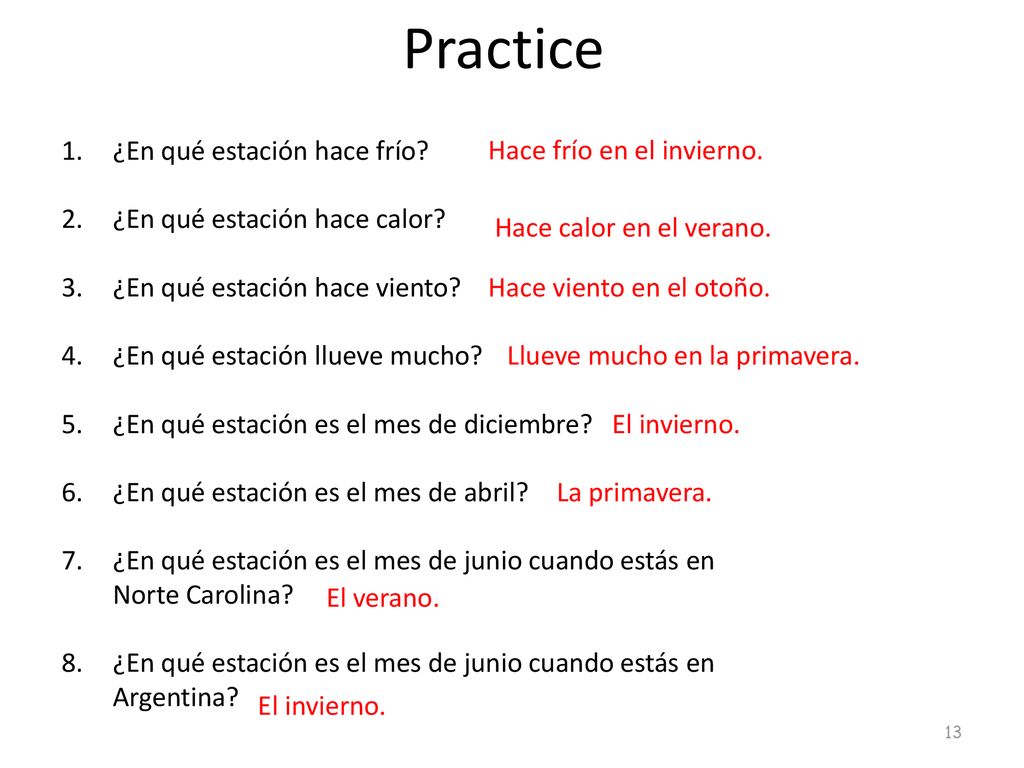 Practice

1. ¿En qué estación hace frío? Hace frío en el invierno.

2. ¿En qué estación hace calor? Hace calor en el verano.

3. ¿En qué estación hace viento? Hace viento en el otoño.

4. ¿En qué estación llueve mucho? Llueve mucho en la primavera.

5. ¿En qué estación es el mes de diciembre? El invierno.

6. ¿En qué estación es el mes de abril? La primavera.

7. ¿En qué estación es el mes de junio cuando estás en Norte Carolina? El verano.

8. ¿En qué estación es el mes de junio cuando estás en Argentina? El invierno.

13